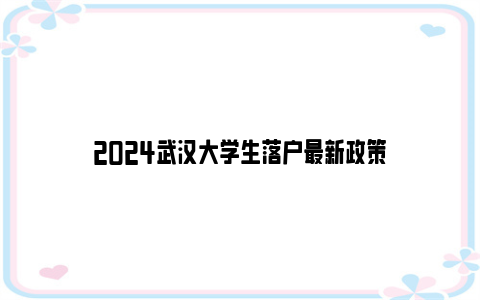 2024武汉大学生落户最新政策